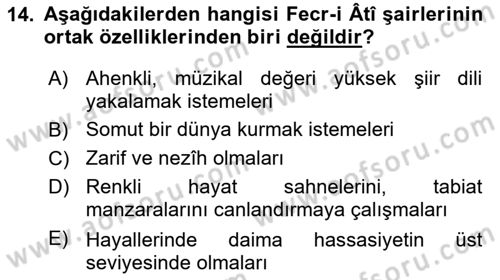 14. Aşağıdakilerden hangisi Fecr-i Âtî şairlerinin ortak özelliklerinden biri değildir?

A) Ahenkli, müzikal değeri yüksek şiir dili yakalamak istemeleri
B) Somut bir dünya kurmak istemeleri
C) Zarif ve nezîh olmaları
D) Renkli hayat sahnelerini, tabiat manzaralarını canlandırmaya çalışmaları
E) Hayallerinde daima hassasiyetin üst seviyesinde olmaları

www.aofsoru.com